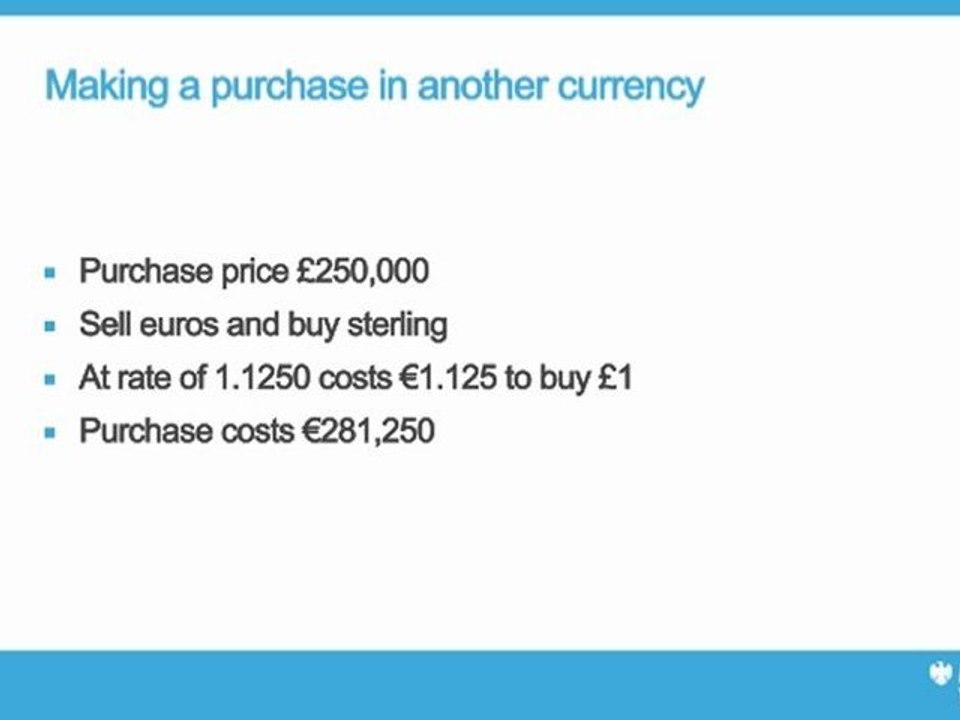 Making a purchase in another currency

• Purchase price £250,000
• Sell euros and buy sterling
• At rate of 1.1250 costs €1.125 to buy £1
• Purchase costs €281,250